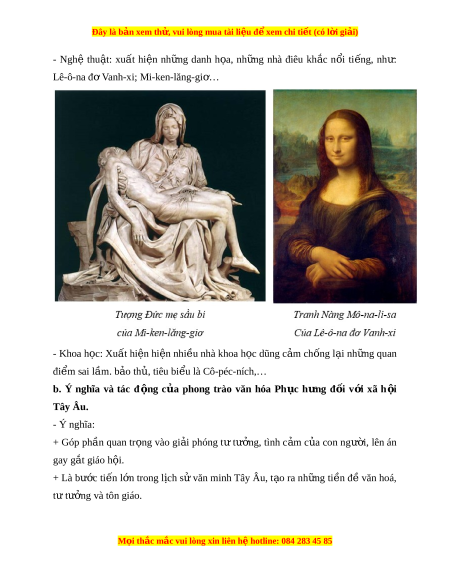 Đây là bản xem thử, vui lòng mua tài liệu để xem chi tiết (có lời giải)

- Nghệ thuật: xuất hiện những danh họa, những nhà điêu khắc nổi tiếng, như: Lê-ô-na đơ Vanh-xi; Mi-ken-lăng-giơ…

Tượng Đức mẹ sầu bi của Mi-ken-lăng-giơ

Tranh Nàng Mô-na-li-sa Của Lê-ô-na đơ Vanh-xi

- Khoa học: Xuất hiện hiện nhiều nhà khoa học dũng cảm chống lại những quan điểm sai lầm. bảo thủ, tiêu biểu là Cô-péc-ních,…

b. Ý nghĩa và tác động của phong trào văn hóa Phục hưng đối với xã hội Tây Âu.

- Ý nghĩa:

+ Góp phần quan trọng vào giải phóng tư tưởng, tình cảm của con người, lên án gay gắt giáo hội.

+ Là bước tiến lớn trong lịch sử văn minh Tây Âu, tạo ra những tiền đề văn hoá, tư tưởng và tôn giáo.

Mọi thắc mắc vui lòng xin liên hệ hotline: 084 283 45 85